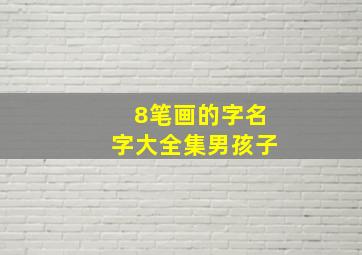 8笔画的字名
字大全集男孩子